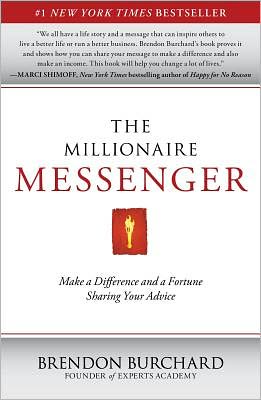 #1 NEW YORK TIMES BESTSELLER

"We all have a life story and a message that can inspire others to live a better life or run a better business. Brendon Burchard's book proves it and shows how you can share your message to make a difference and also make an income. This book will help you change a lot of lives."
—MARCI SHIMOFF, New York Times bestselling author of Happy for No Reason

THE
MILLIONAIRE
MESSENGER

Make a Difference and a Fortune
Sharing Your Advice

BRENDON BURCHARD
FOUNDER of EXPERTS ACADEMY